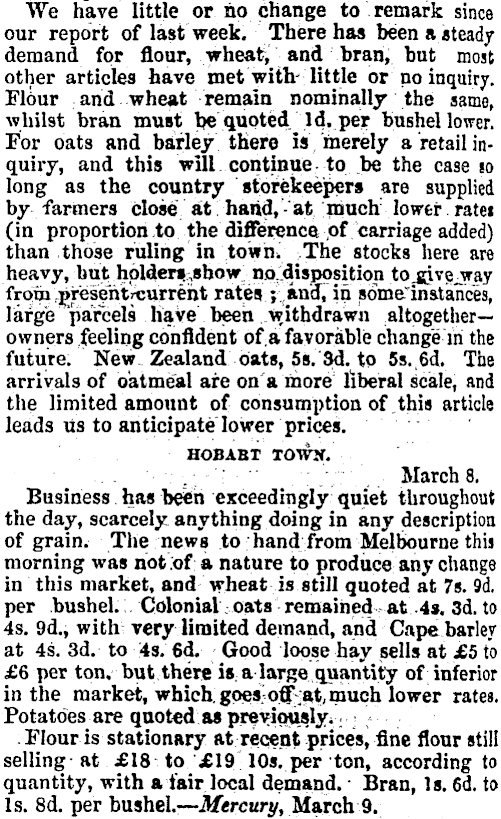 We have little or no change to remark since our report of last week. There has been a steady demand for flour, wheat, and bran, but most other articles have met with little or no inquiry. Flour and wheat remain nominally the same, whilst bran must be quoted 1d. per bushel lower. For oats and barley there is merely a retail inquiry, and this will continue to be the case so long as the country storekeepers are supplied by farmers close at hand, at much lower rates (in proportion to the difference of carriage added) than those ruling in town. The stocks here are heavy, but holders show no disposition to give way from present current rates; and, in some instances, large parcels have been withdrawn altogether—owners feeling confident of a favorable change in the future. New Zealand oats, 5s. 3d. to 5s. 6d. The arrivals of oatmeal are on a more liberal scale, and the limited amount of consumption of this article leads us to anticipate lower prices.

HOBART TOWN.

March 8.

Business has been exceedingly quiet throughout the day, scarcely anything doing in any description of grain. The news to hand from Melbourne this morning was not of a nature to produce any change in this market, and wheat is still quoted at 7s. 9d. per bushel. Colonial oats remained at 4s. 3d. to 4s. 9d., with very limited demand, and Cape barley at 4s. 3d. to 4s. 6d. Good loose hay sells at £5 to £6 per ton, but there is a large quantity of inferior in the market, which goes off at much lower rates. Potatoes are quoted as previously.

Flour is stationary at recent prices, fine flour still selling at £18 to £19 10s. per ton, according to quantity, with a fair local demand. Bran, 1s. 6d. to 1s. 8d. per bushel.—Mercury, March 9.